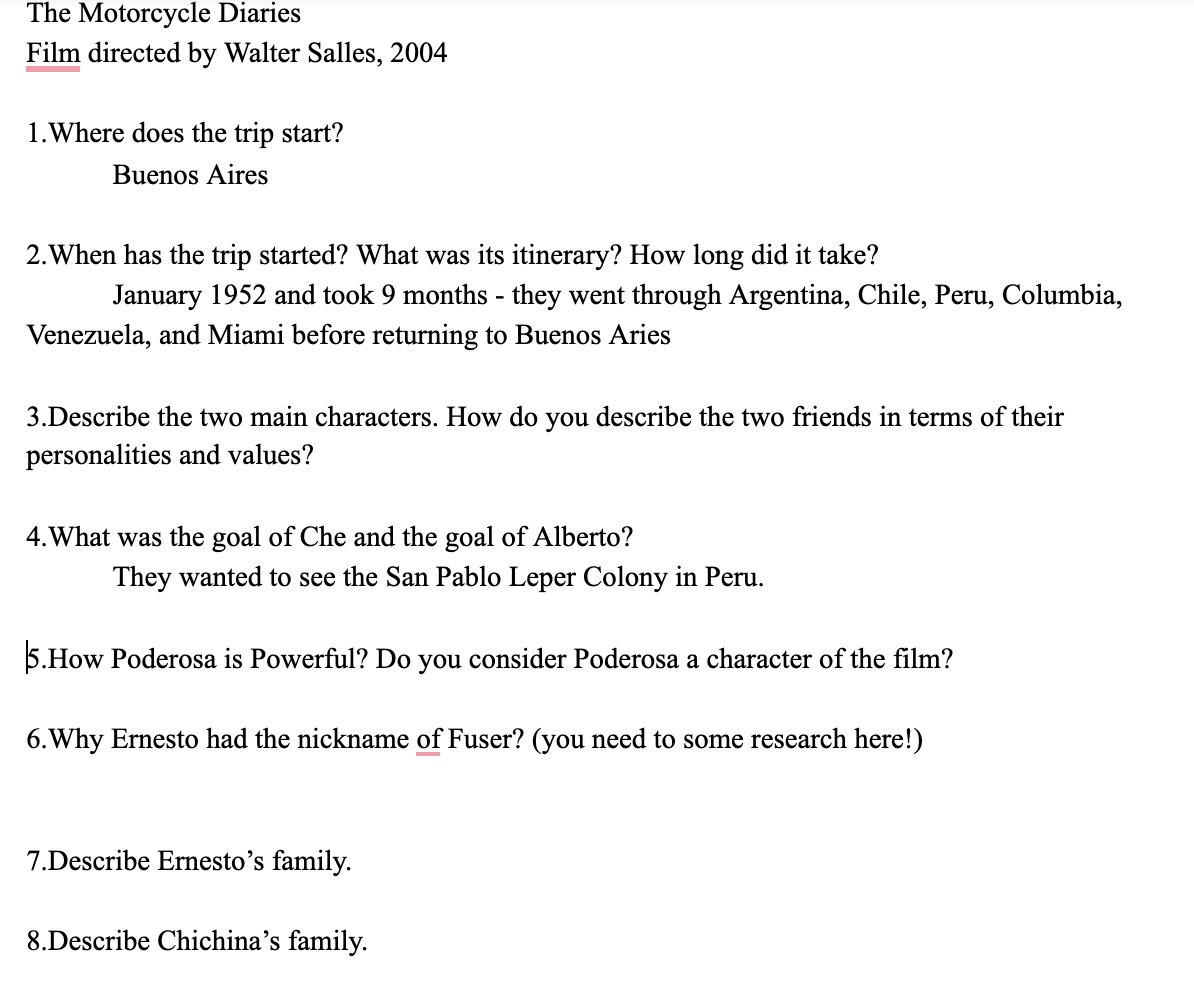 The Motorcycle Diaries
Film directed by Walter Salles, 2004

1.Where does the trip start?
Buenos Aires

2.When has the trip started? What was its itinerary? How long did it take?
January 1952 and took 9 months - they went through Argentina, Chile, Peru, Columbia, Venezuela, and Miami before returning to Buenos Aries

3.Describe the two main characters. How do you describe the two friends in terms of their personalities and values?

4.What was the goal of Che and the goal of Alberto?
They wanted to see the San Pablo Leper Colony in Peru.

5.How Poderosa is Powerful? Do you consider Poderosa a character of the film?

6.Why Ernesto had the nickname of Fuser? (you need to some research here!)

7.Describe Ernesto's family.

8.Describe Chichina's family.